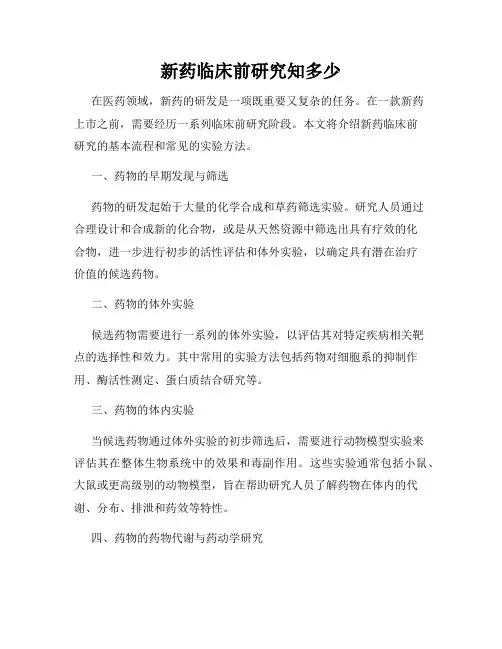 新药临床前研究知多少

在医药领域，新药的研发是一项既重要又复杂的任务。在一款新药上市之前，需要经历一系列临床前研究阶段。本文将介绍新药临床前研究的基本流程和常见的实验方法。

一、药物的早期发现与筛选

药物的研发起始于大量的化学合成和草药筛选实验。研究人员通过合理设计和合成新的化合物，或是从天然资源中筛选出具有疗效的化合物，进一步进行初步的活性评估和体外实验，以确定具有潜在治疗价值的候选药物。

二、药物的体外实验

候选药物需要进行一系列的体外实验，以评估其对特定疾病相关靶点的选择性和效力。其中常用的实验方法包括药物对细胞系的抑制作用、酶活性测定、蛋白质结合研究等。

三、药物的体内实验

当候选药物通过体外实验的初步筛选后，需要进行动物模型实验来评估其在整体生物系统中的效果和毒副作用。这些实验通常包括小鼠、大鼠或更高级别的动物模型，旨在帮助研究人员了解药物在体内的代谢、分布、排泄和药效等特性。

四、药物的药物代谢与药动学研究